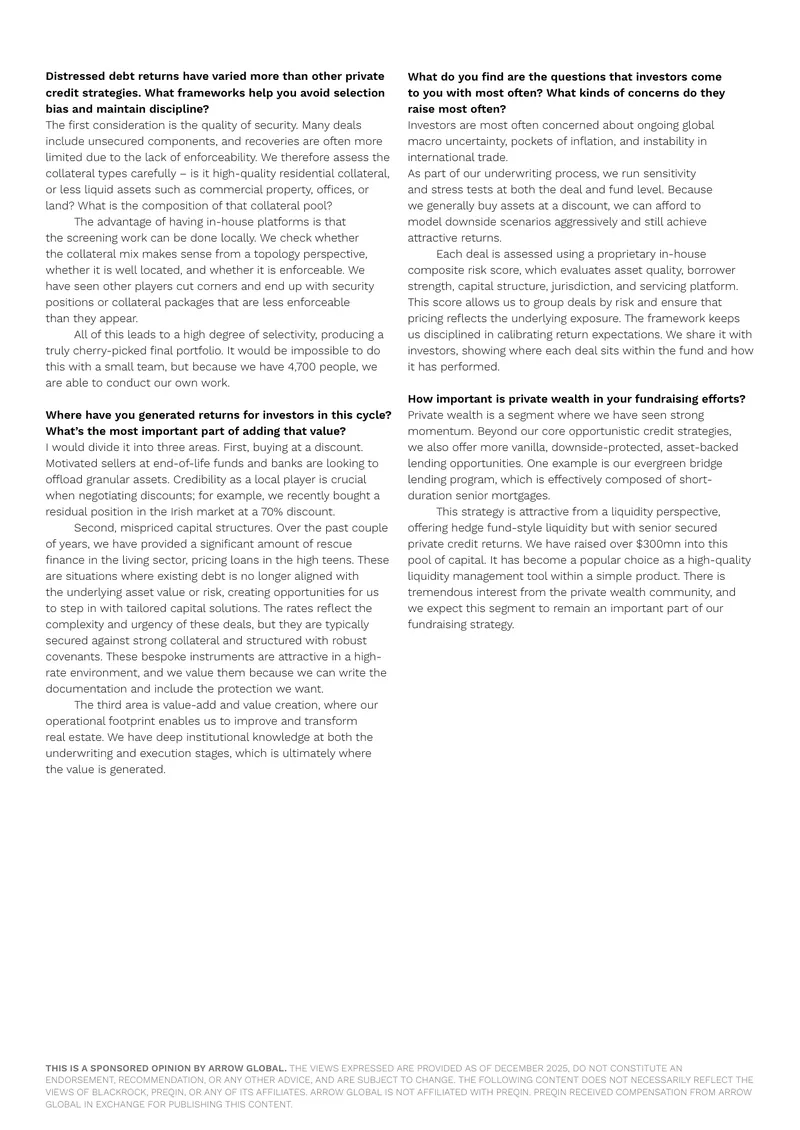 Distressed debt returns have varied more than other private credit strategies. What frameworks help you avoid selection bias and maintain discipline?

The first consideration is the quality of security. Many deals include unsecured components, and recoveries are often more limited due to the lack of enforceability. We therefore assess the collateral types carefully – is it high-quality residential collateral, or less liquid assets such as commercial property, offices, or land? What is the composition of that collateral pool?

The advantage of having in-house platforms is that the screening work can be done locally. We check whether the collateral mix makes sense from a topology perspective, whether it is well located, and whether it is enforceable. We have seen other players cut corners and end up with security positions or collateral packages that are less enforceable than they appear.

All of this leads to a high degree of selectivity, producing a truly cherry-picked final portfolio. It would be impossible to do this with a small team, but because we have 4,700 people, we are able to conduct our own work.

Where have you generated returns for investors in this cycle? What's the most important part of adding that value?

I would divide it into three areas. First, buying at a discount. Motivated sellers at end-of-life funds and banks are looking to offload granular assets. Credibility as a local player is crucial when negotiating discounts; for example, we recently bought a residual position in the Irish market at a 70% discount.

Second, mispriced capital structures. Over the past couple of years, we have provided a significant amount of rescue finance in the living sector, pricing loans in the high teens. These are situations where existing debt is no longer aligned with the underlying asset value or risk, creating opportunities for us to step in with tailored capital solutions. The rates reflect the complexity and urgency of these deals, but they are typically secured against strong collateral and structured with robust covenants. These bespoke instruments are attractive in a high-rate environment, and we value them because we can write the documentation and include the protection we want.

The third area is value-add and value creation, where our operational footprint enables us to improve and transform real estate. We have deep institutional knowledge at both the underwriting and execution stages, which is ultimately where the value is generated.

What do you find are the questions that investors come to you with most often? What kinds of concerns do they raise most often?

Investors are most often concerned about ongoing global macro uncertainty, pockets of inflation, and instability in international trade.

As part of our underwriting process, we run sensitivity and stress tests at both the deal and fund level. Because we generally buy assets at a discount, we can afford to model downside scenarios aggressively and still achieve attractive returns.

Each deal is assessed using a proprietary in-house composite risk score, which evaluates asset quality, borrower strength, capital structure, jurisdiction, and servicing platform. This score allows us to group deals by risk and ensure that pricing reflects the underlying exposure. The framework keeps us disciplined in calibrating return expectations. We share it with investors, showing where each deal sits within the fund and how it has performed.

How important is private wealth in your fundraising efforts?

Private wealth is a segment where we have seen strong momentum. Beyond our core opportunistic credit strategies, we also offer more vanilla, downside-protected, asset-backed lending opportunities. One example is our evergreen bridge lending program, which is effectively composed of short-duration senior mortgages.

This strategy is attractive from a liquidity perspective, offering hedge fund-style liquidity but with senior secured private credit returns. We have raised over $300mn into this pool of capital. It has become a popular choice as a high-quality liquidity management tool within a simple product. There is tremendous interest from the private wealth community, and we expect this segment to remain an important part of our fundraising strategy.

THIS IS A SPONSORED OPINION BY ARROW GLOBAL. THE VIEWS EXPRESSED ARE PROVIDED AS OF DECEMBER 2025, DO NOT CONSTITUTE AN ENDORSEMENT, RECOMMENDATION, OR ANY OTHER ADVICE, AND ARE SUBJECT TO CHANGE. THE FOLLOWING CONTENT DOES NOT NECESSARILY REFLECT THE VIEWS OF BLACKROCK, PREQIN, OR ANY OF ITS AFFILIATES. ARROW GLOBAL IS NOT AFFILIATED WITH PREQIN. PREQIN RECEIVED COMPENSATION FROM ARROW GLOBAL IN EXCHANGE FOR PUBLISHING THIS CONTENT.